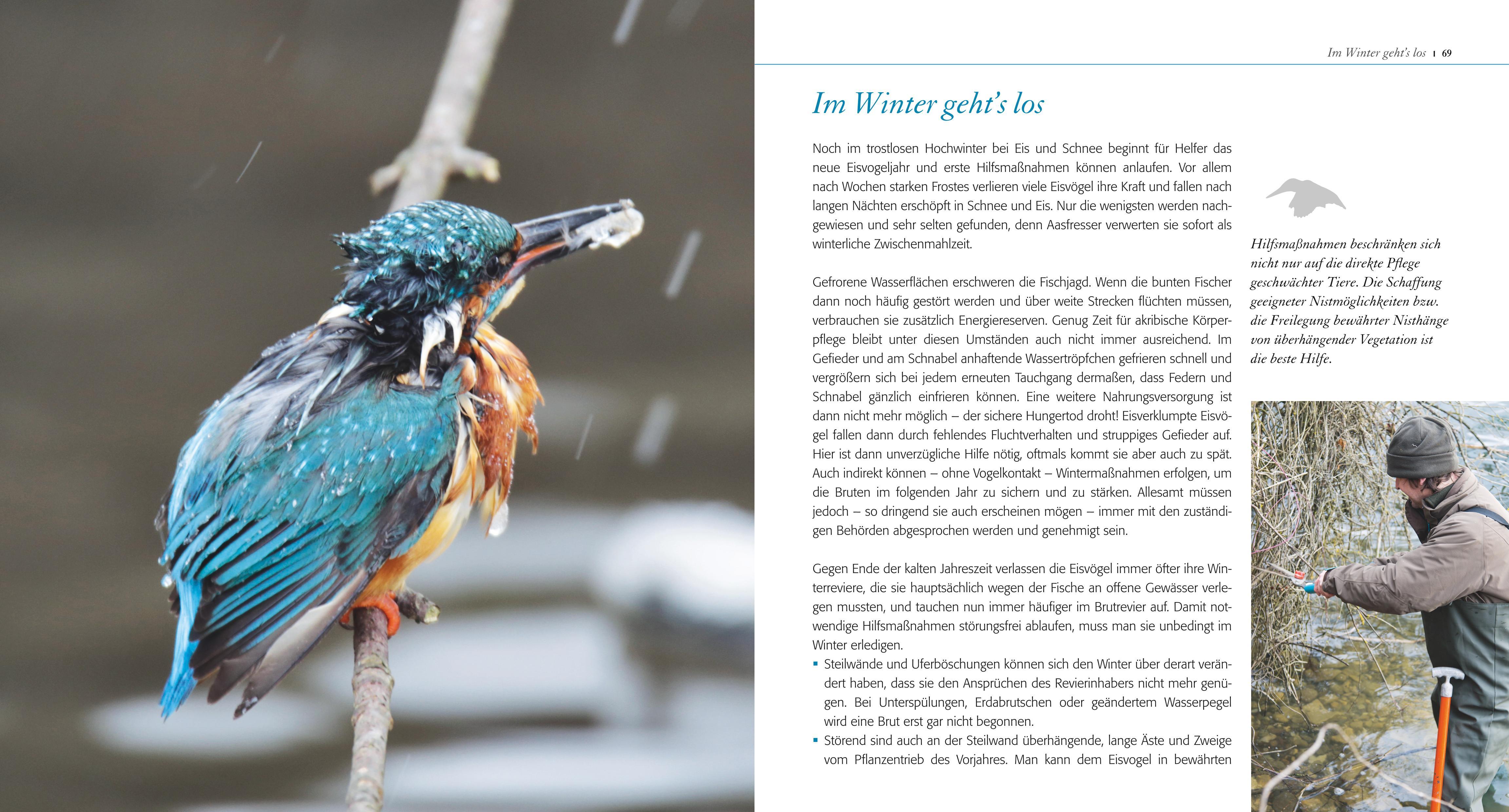 Im Winter geht's los ı 69

Im Winter geht's los

Noch im trostlosen Hochwinter bei Eis und Schnee beginnt für Helfer das neue Eisvogeljahr und erste Hilfsmaßnahmen können anlaufen. Vor allem nach Wochen starken Frostes verlieren viele Eisvögel ihre Kraft und fallen nach langen Nächten erschöpft in Schnee und Eis. Nur die wenigsten werden nachgewiesen und sehr selten gefunden, denn Aasfresser verwerten sie sofort als winterliche Zwischenmahlzeit.

Gefrorene Wasserflächen erschweren die Fischjagd. Wenn die bunten Fischer dann noch häufig gestört werden und über weite Strecken flüchten müssen, verbrauchen sie zusätzlich Energiereserven. Genug Zeit für akribische Körperpflege bleibt unter diesen Umständen auch nicht immer ausreichend. Im Gefieder und am Schnabel anhaftende Wassertröpfchen gefrieren schnell und vergrößern sich bei jedem erneuten Tauchgang dermaßen, dass Federn und Schnabel gänzlich einfrieren können. Eine weitere Nahrungsversorgung ist dann nicht mehr möglich – der sichere Hungertod droht! Eisverklumpte Eisvögel fallen dann durch fehlendes Fluchtverhalten und struppiges Gefieder auf. Hier ist dann unverzügliche Hilfe nötig, oftmals kommt sie aber auch zu spät. Auch indirekt können – ohne Vogelkontakt – Wintermaßnahmen erfolgen, um die Bruten im folgenden Jahr zu sichern und zu stärken. Allesamt müssen jedoch – so dringend sie auch erscheinen mögen – immer mit den zuständigen Behörden abgesprochen werden und genehmigt sein.

Gegen Ende der kalten Jahreszeit verlassen die Eisvögel immer öfter ihre Winterreviere, die sie hauptsächlich wegen der Fische an offene Gewässer verlegen mussten, und tauchen nun immer häufiger im Brutrevier auf. Damit notwendige Hilfsmaßnahmen störungsfrei ablaufen, muss man sie unbedingt im Winter erledigen.
• Steilwände und Uferböschungen können sich den Winter über derart verändert haben, dass sie den Ansprüchen des Revierinhabers nicht mehr genügen. Bei Unterspülungen, Erdabrutschen oder geändertem Wasserpegel wird eine Brut erst gar nicht begonnen.
• Störend sind auch an der Steilwand überhängende, lange Äste und Zweige vom Pflanzentrieb des Vorjahres. Man kann dem Eisvogel in bewährten

Hilfsmaßnahmen beschränken sich nicht nur auf die direkte Pflege geschwächter Tiere. Die Schaffung geeigneter Nistmöglichkeiten bzw. die Freilegung bewährter Nisthänge von überhängender Vegetation ist die beste Hilfe.